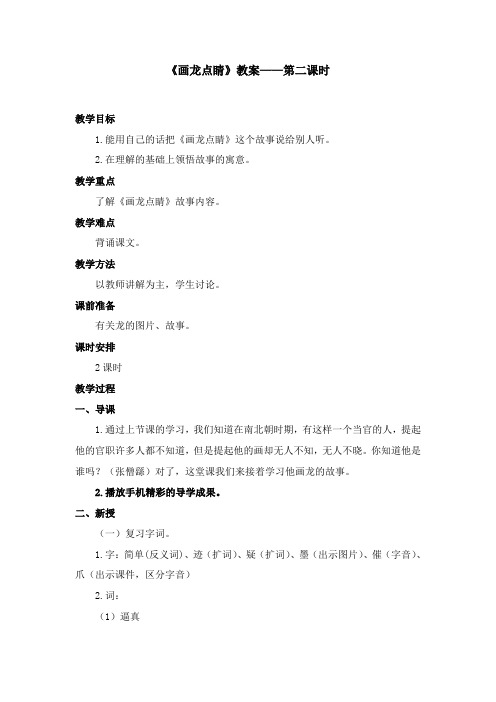 《画龙点睛》教案——第二课时

教学目标

1. 能用自己的话把《画龙点睛》这个故事说给别人听。

2. 在理解的基础上领悟故事的寓意。

教学重点

了解《画龙点睛》故事内容。

教学难点

背诵课文。

教学方法

以教师讲解为主，学生讨论。

课前准备

有关龙的图片、故事。

课时安排

2 课时

教学过程

一、导课

1. 通过上节课的学习，我们知道在南北朝时期，有这样一个当官的人，提起他的官职许多人都不知道，但是提起他的画却无人不知，无人不晓。你知道他是谁吗？（张僧繇）对了，这堂课我们来接着学习他画龙的故事。

2. 播放手机精彩的导学成果。

二、新授

（一）复习字词。

1. 字：简单（反义词）、迹（扩词）、疑（扩词）、墨（出示图片）、催（字音）、爪（出示课件，区分字音）

2. 词：

（1）逼真